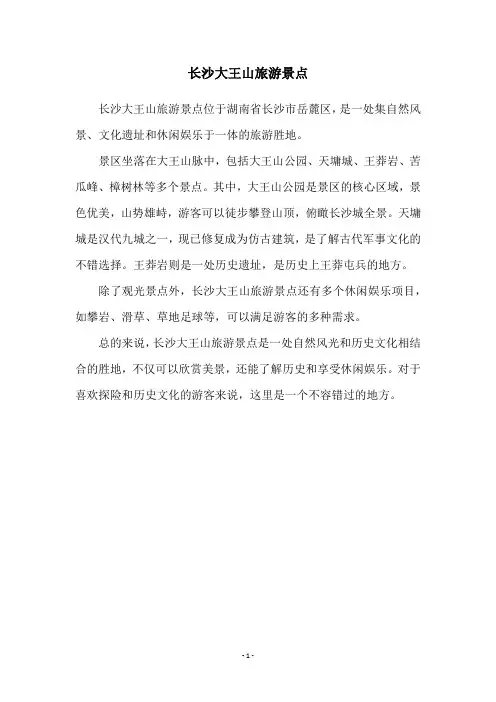 长沙大王山旅游景点

长沙大王山旅游景点位于湖南省长沙市岳麓区，是一处集自然风景、文化遗址和休闲娱乐于一体的旅游胜地。

景区坐落在大王山脉中，包括大王山公园、天墉城、王莽岩、苦瓜峰、樟树林等多个景点。其中，大王山公园是景区的核心区域，景色优美，山势雄峙，游客可以徒步攀登山顶，俯瞰长沙城全景。天墉城是汉代九城之一，现已修复成为仿古建筑，是了解古代军事文化的不错选择。王莽岩则是一处历史遗址，是历史上王莽屯兵的地方。

除了观光景点外，长沙大王山旅游景点还有多个休闲娱乐项目，如攀岩、滑草、草地足球等，可以满足游客的多种需求。

总的来说，长沙大王山旅游景点是一处自然风光和历史文化相结合的胜地，不仅可以欣赏美景，还能了解历史和享受休闲娱乐。对于喜欢探险和历史文化的游客来说，这里是一个不容错过的地方。

- 1 -